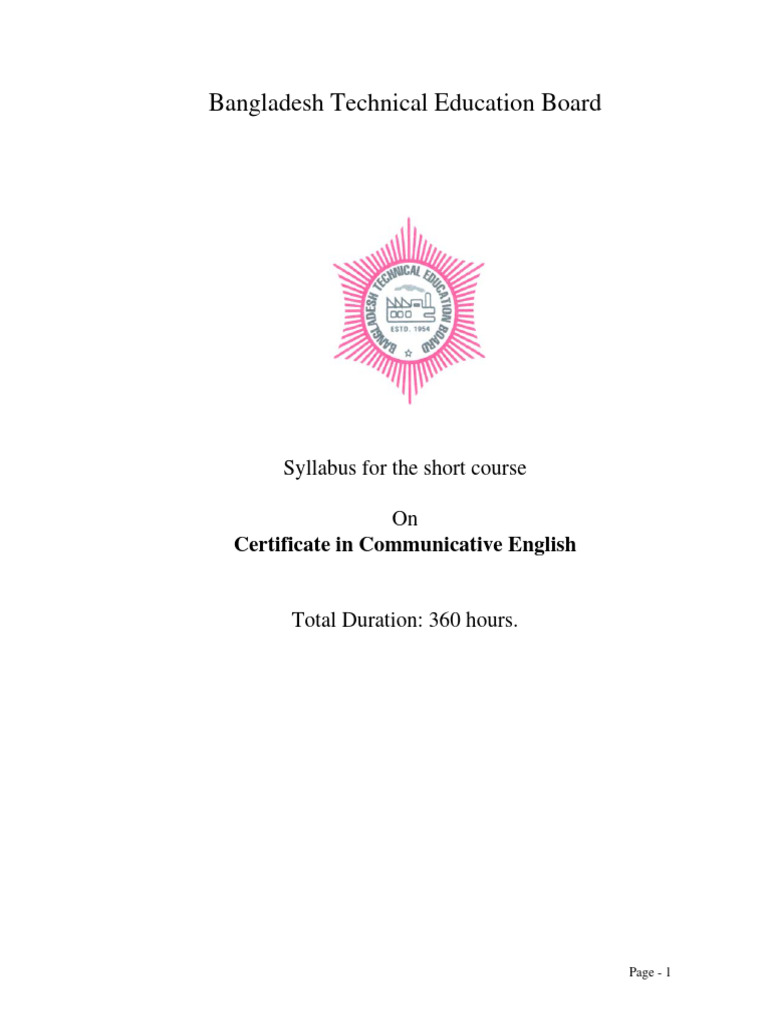 Bangladesh Technical Education Board

BANGLADESH TECHNICAL EDUCATION BOARD
ESTD. 1954

Syllabus for the short course

On
Certificate in Communicative English

Total Duration: 360 hours.

Page - 1